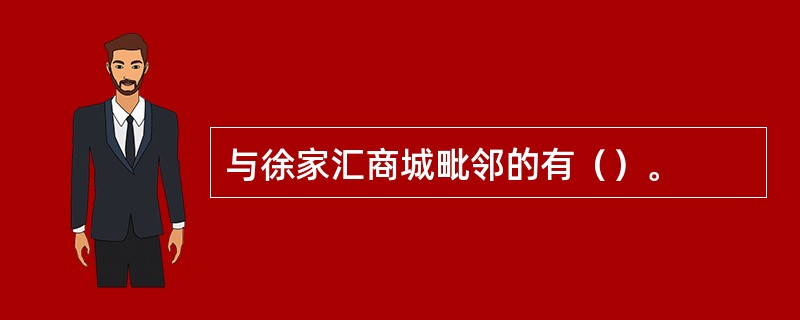 与徐家汇商城毗邻的有（）。